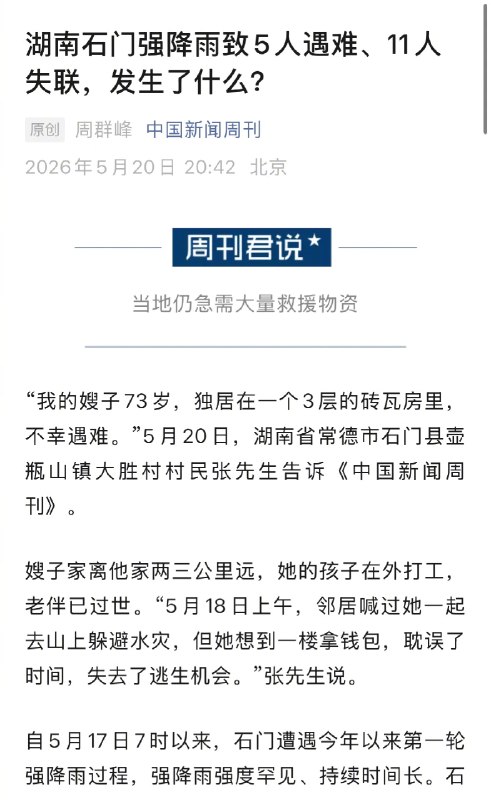 湖南石门强降雨致5人遇难、11人失联，发生了什么？

原创 周群峰 中国新闻周刊
2026年5月20日 20:42 北京

周刊君说★

当地仍急需大量救援物资

“我的嫂子73岁，独居在一个3层的砖瓦房里，不幸遇难。”5月20日，湖南省常德市石门县壶瓶山镇大胜村村民张先生告诉《中国新闻周刊》。

嫂子家离他家两三公里远，她的孩子在外打工，老伴已过世。“5月18日上午，邻居喊过她一起去山上躲避水灾，但她想到一楼拿钱包，耽误了时间，失去了逃生机会。”张先生说。

自5月17日7时以来，石门遭遇今年以来第一轮强降雨过程，强降雨强度罕见、持续时间长。石